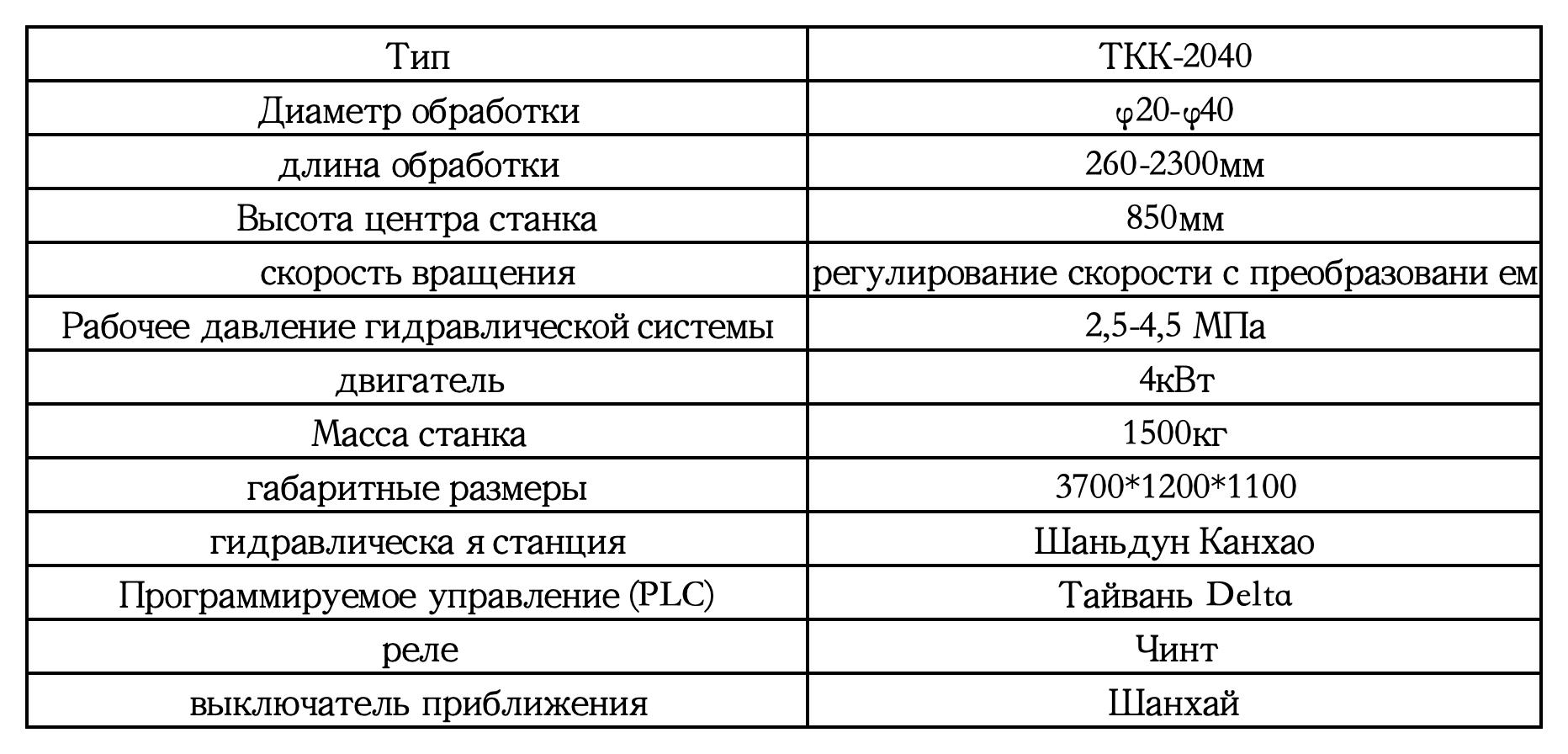 | Тип | ТКК-2040 |
|---|---|
| Диаметр обработки | φ20-φ40 |
| длина обработки | 260-2300мм |
| Высота центра станка | 850мм |
| скорость вращения | регулирование скорости с преобразовани ем |
| Рабочее давление гидравлической системы | 2,5-4,5 МПа |
| двигатель | 4кВт |
| Масса станка | 1500кг |
| габаритные размеры | 3700*1200*1100 |
| гидравлическа я станция | Шаньдун Канхао |
| Программируемое управление (PLC) | Тайвань Delta |
| реле | Чинт |
| выключатель приближения | Шанхай |